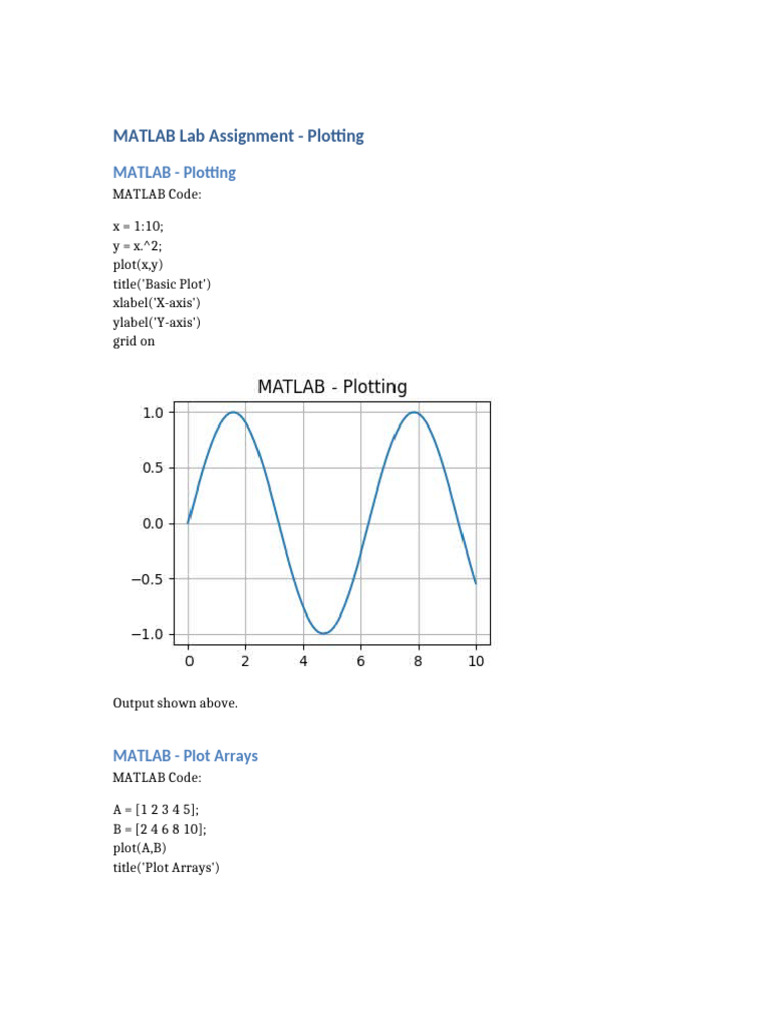 MATLAB Lab Assignment - Plotting

MATLAB - Plotting

MATLAB Code:

x = 1:10;
y = x.^2;
plot(x,y)
title('Basic Plot')
xlabel('X-axis')
ylabel('Y-axis')
grid on

MATLAB - Plotting

1.0
0.5
0.0
−0.5
−1.0

0 2 4 6 8 10

Output shown above.

MATLAB - Plot Arrays

MATLAB Code:

A = [1 2 3 4 5];
B = [2 4 6 8 10];
plot(A,B)
title('Plot Arrays')